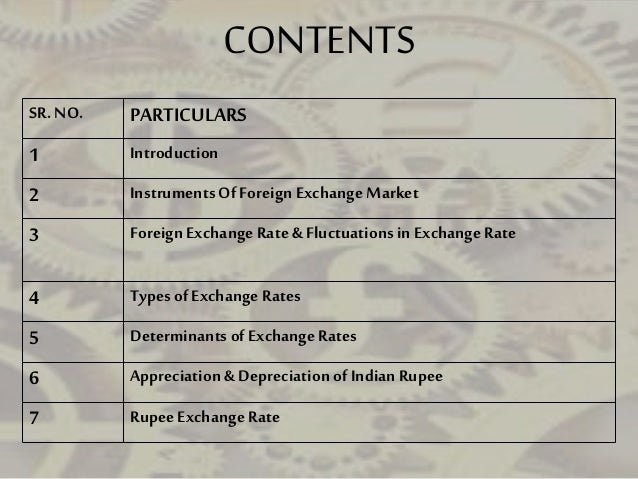 CONTENTS

| SR. NO. | PARTICULARS |
|---|---|
| 1 | Introduction |
| 2 | Instruments Of Foreign Exchange Market |
| 3 | Foreign Exchange Rate & Fluctuations in Exchange Rate |
| 4 | Types of Exchange Rates |
| 5 | Determinants of Exchange Rates |
| 6 | Appreciation & Depreciation of Indian Rupee |
| 7 | Rupee Exchange Rate |